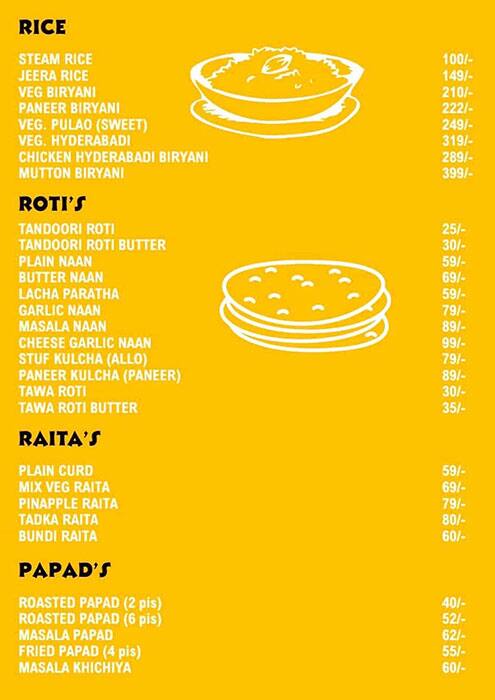 RICE

| | |
|---|---|
| STEAM RICE | 100/- |
| JEERA RICE | 149/- |
| VEG BIRYANI | 210/- |
| PANEER BIRYANI | 222/- |
| VEG. PULAO (SWEET) | 249/- |
| VEG. HYDERABADI | 319/- |
| CHICKEN HYDERABADI BIRYANI | 289/- |
| MUTTON BIRYANI | 399/- |

ROTI'S

| | |
|---|---|
| TANDOORI ROTI | 25/- |
| TANDOORI ROTI BUTTER | 30/- |
| PLAIN NAAN | 59/- |
| BUTTER NAAN | 69/- |
| LACHA PARATHA | 59/- |
| GARLIC NAAN | 79/- |
| MASALA NAAN | 89/- |
| CHEESE GARLIC NAAN | 99/- |
| STUF KULCHA (ALLO) | 79/- |
| PANEER KULCHA (PANEER) | 89/- |
| TAWA ROTI | 30/- |
| TAWA ROTI BUTTER | 35/- |

RAITA'S

| | |
|---|---|
| PLAIN CURD | 59/- |
| MIX VEG RAITA | 69/- |
| PINAPPLE RAITA | 79/- |
| TADKA RAITA | 80/- |
| BUNDI RAITA | 60/- |

PAPAD'S

| | |
|---|---|
| ROASTED PAPAD (2 pis) | 40/- |
| ROASTED PAPAD (6 pis) | 52/- |
| MASALA PAPAD | 62/- |
| FRIED PAPAD (4 pis) | 55/- |
| MASALA KHICHIYA | 60/- |